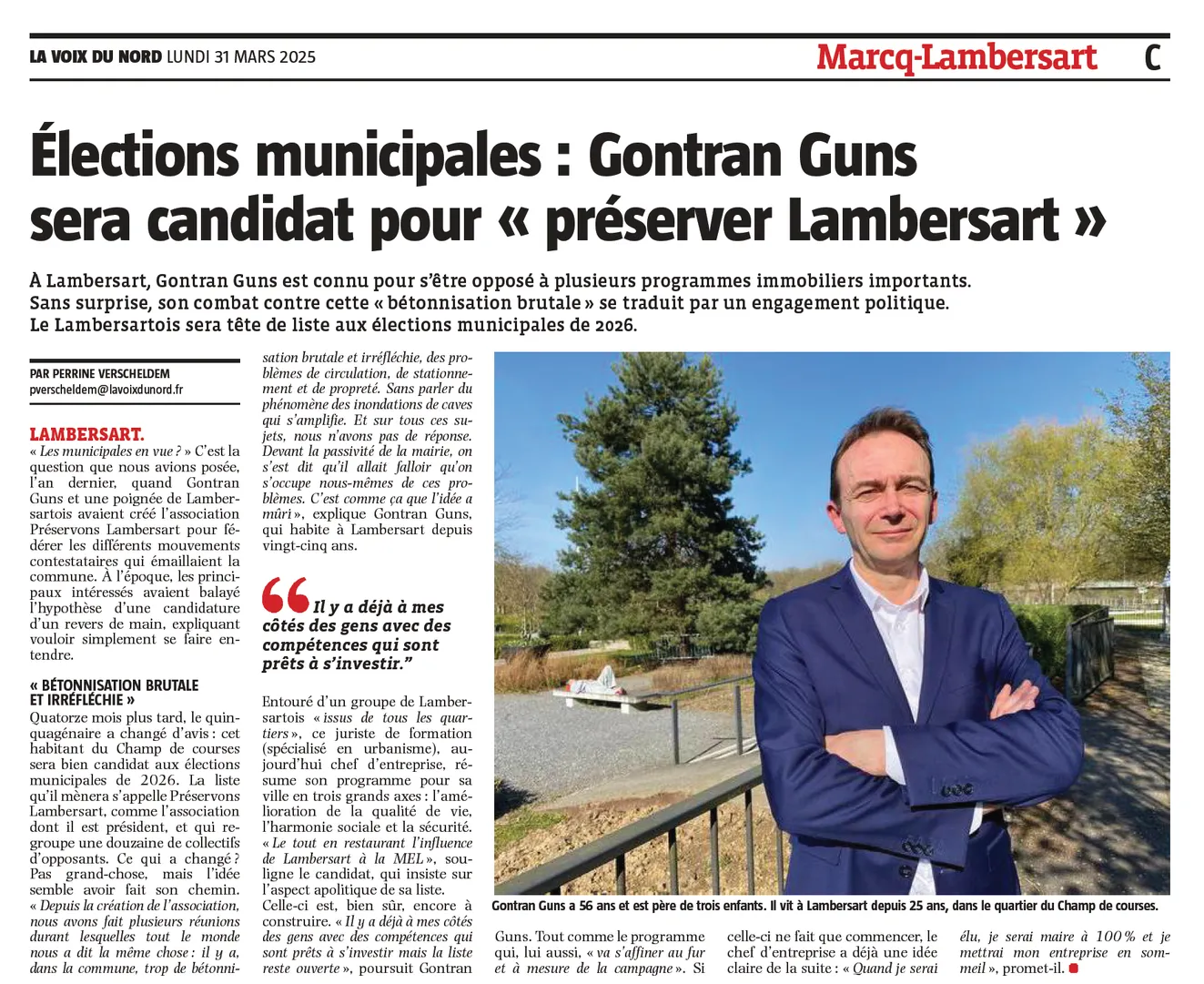 LA VOIX DU NORD LUNDI 31 MARS 2025

Marcq-Lambersart C

Élections municipales : Gontran Guns sera candidat pour « préserver Lambersart »

À Lambersart, Gontran Guns est connu pour s'être opposé à plusieurs programmes immobiliers importants. Sans surprise, son combat contre cette « bétonnisation brutale » se traduit par un engagement politique. Le Lambersartois sera tête de liste aux élections municipales de 2026.

PAR PERRINE VERSCHELDEM
pverscheldem@lavoixdunord.fr

LAMBERSART. « Les municipales en vue ? » C'est la question que nous avions posée, l'an dernier, quand Gontran Guns et une poignée de Lambersartois avaient créé l'association Préservons Lambersart pour fédérer les différents mouvements contestataires qui émaillaient la commune. À l'époque, les principaux intéressés avaient balayé l'hypothèse d'une candidature d'un revers de main, expliquant vouloir simplement se faire entendre.

« BÉTONNISATION BRUTALE ET IRRÉFLÉCHIE »

Quatorze mois plus tard, le quinquagénaire a changé d'avis : cet habitant du Champ de courses sera bien candidat aux élections municipales de 2026. La liste qu'il mènera s'appelle Préservons Lambersart, comme l'association dont il est président, et qui regroupe une douzaine de collectifs d'opposants. Ce qui a changé ? Pas grand-chose, mais l'idée semble avoir fait son chemin. « Depuis la création de l'association, nous avons fait plusieurs réunions durant lesquelles tout le monde nous a dit la même chose : il y a, dans la commune, trop de bétonnisation brutale et irréfléchie, des problèmes de circulation, de stationnement et de propreté. Sans parler du phénomène des inondations de caves qui s'amplifie. Et sur tous ces sujets, nous n'avons pas de réponse. Devant la passivité de la mairie, on s'est dit qu'il allait falloir qu'on s'occupe nous-mêmes de ces problèmes. C'est comme ça que l'idée a mûri », explique Gontran Guns, qui habite à Lambersart depuis vingt-cinq ans.

Il y a déjà à mes côtés des gens avec des compétences qui sont prêts à s'investir."

Entouré d'un groupe de Lambersartois « issus de tous les quartiers », ce juriste de formation (spécialisé en urbanisme), aujourd'hui chef d'entreprise, résume son programme pour sa ville en trois grands axes : l'amélioration de la qualité de vie, l'harmonie sociale et la sécurité. « Le tout en restaurant l'influence de Lambersart à la MEL », souligne le candidat, qui insiste sur l'aspect apolitique de sa liste. Celle-ci est, bien sûr, encore à construire. « Il y a déjà à mes côtés des gens avec des compétences qui sont prêts à s'investir mais la liste reste ouverte », poursuit Gontran

Gontran Guns a 56 ans et est père de trois enfants. Il vit à Lambersart depuis 25 ans, dans le quartier du Champ de courses.

Guns. Tout comme le programme qui, lui aussi, « va s'affiner au fur et à mesure de la campagne ». Si celle-ci ne fait que commencer, le chef d'entreprise a déjà une idée claire de la suite : « Quand je serai élu, je serai maire à 100 % et je mettrai mon entreprise en sommeil », promet-il.